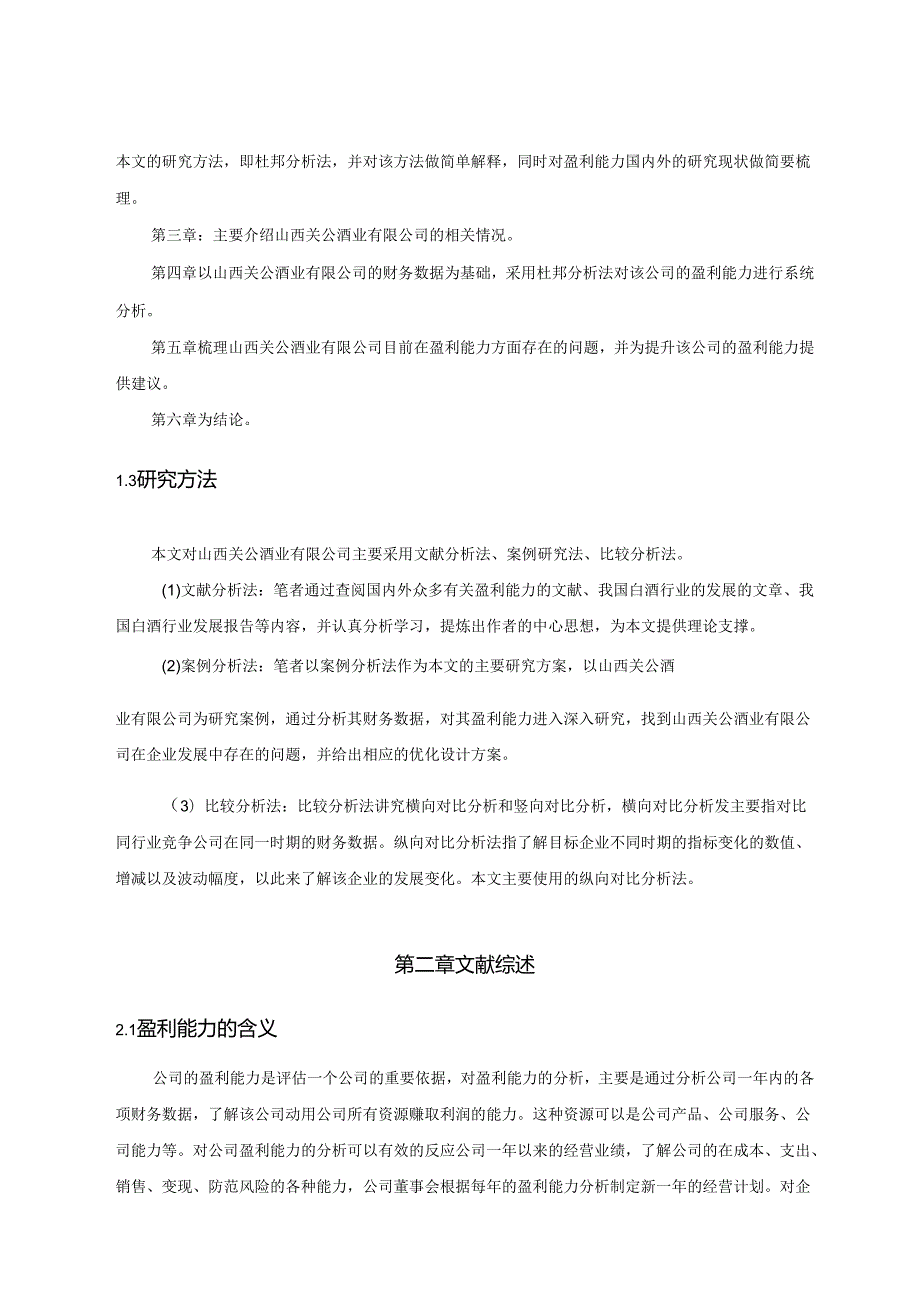 本文的研究方法，即杜邦分析法，并对该方法做简单解释，同时对盈利能力国内外的研究现状做简要梳理。

第三章：主要介绍山西关公酒业有限公司的相关情况。

第四章以山西关公酒业有限公司的财务数据为基础，采用杜邦分析法对该公司的盈利能力进行系统分析。

第五章梳理山西关公酒业有限公司目前在盈利能力方面存在的问题，并为提升该公司的盈利能力提供建议。

第六章为结论。

1.3研究方法

本文对山西关公酒业有限公司主要采用文献分析法、案例研究法、比较分析法。

(1)文献分析法：笔者通过查阅国内外众多有关盈利能力的文献、我国白酒行业的发展的文章、我国白酒行业发展报告等内容，并认真分析学习，提炼出作者的中心思想，为本文提供理论支撑。

(2)案例分析法：笔者以案例分析法作为本文的主要研究方案，以山西关公酒

业有限公司为研究案例，通过分析其财务数据，对其盈利能力进入深入研究，找到山西关公酒业有限公司在企业发展中存在的问题，并给出相应的优化设计方案。

（3）比较分析法：比较分析法讲究横向对比分析和竖向对比分析，横向对比分析发主要指对比同行业竞争公司在同一时期的财务数据。纵向对比分析法指了解目标企业不同时期的指标变化的数值、增减以及波动幅度，以此来了解该企业的发展变化。本文主要使用的纵向对比分析法。

第二章文献综述

2.1盈利能力的含义

公司的盈利能力是评估一个公司的重要依据，对盈利能力的分析，主要是通过分析公司一年内的各项财务数据，了解该公司动用公司所有资源赚取利润的能力。这种资源可以是公司产品、公司服务、公司能力等。对公司盈利能力的分析可以有效的反应公司一年以来的经营业绩，了解公司的在成本、支出、销售、变现、防范风险的各种能力，公司董事会根据每年的盈利能力分析制定新一年的经营计划。对企